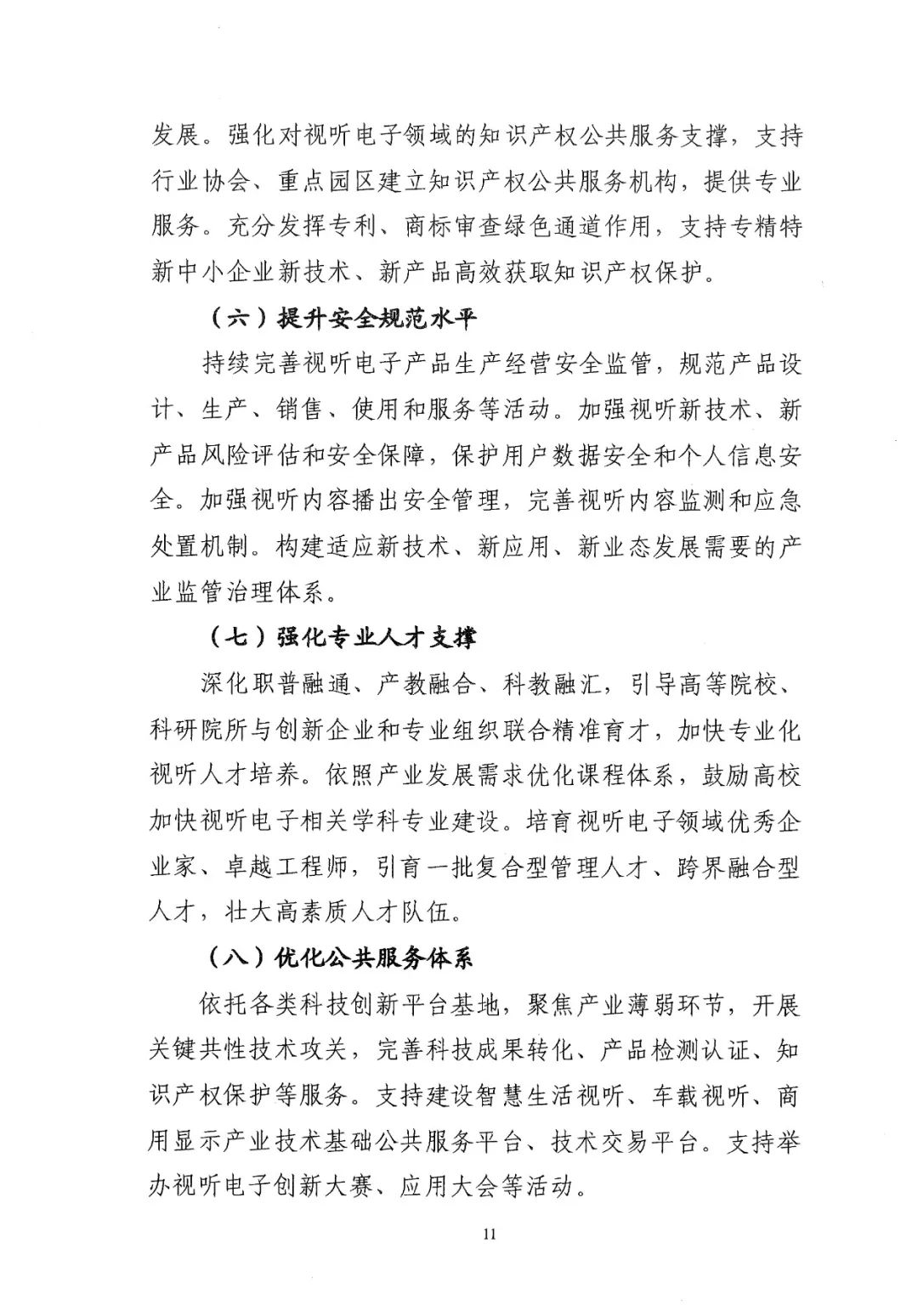 发展。强化对视听电子领域的知识产权公共服务支撑，支持行业协会、重点园区建立知识产权公共服务机构，提供专业服务。充分发挥专利、商标审查绿色通道作用，支持专精特新中小企业新技术、新产品高效获取知识产权保护。

（六）提升安全规范水平

持续完善视听电子产品生产经营安全监管，规范产品设计、生产、销售、使用和服务等活动。加强视听新技术、新产品风险评估和安全保障，保护用户数据安全和个人信息安全。加强视听内容播出安全管理，完善视听内容监测和应急处置机制。构建适应新技术、新应用、新业态发展需要的产业监管治理体系。

（七）强化专业人才支撑

深化职普融通、产教融合、科教融汇，引导高等院校、科研院所与创新企业和专业组织联合精准育才，加快专业化视听人才培养。依照产业发展需求优化课程体系，鼓励高校加快视听电子相关学科专业建设。培育视听电子领域优秀企业家、卓越工程师，引育一批复合型管理人才、跨界融合型人才，壮大高素质人才队伍。

（八）优化公共服务体系

依托各类科技创新平台基地，聚焦产业薄弱环节，开展关键共性技术攻关，完善科技成果转化、产品检测认证、知识产权保护等服务。支持建设智慧生活视听、车载视听、商用显示产业技术基础公共服务平台、技术交易平台。支持举办视听电子创新大赛、应用大会等活动。

11